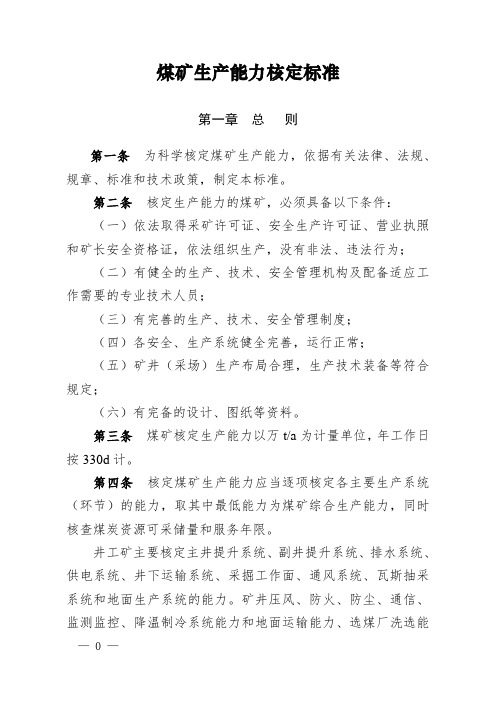 煤矿生产能力核定标准

第一章 总 则

第一条 为科学核定煤矿生产能力，依据有关法律、法规、规章、标准和技术政策，制定本标准。

第二条 核定生产能力的煤矿，必须具备以下条件：

（一）依法取得采矿许可证、安全生产许可证、营业执照和矿长安全资格证，依法组织生产，没有非法、违法行为；

（二）有健全的生产、技术、安全管理机构及配备适应工作需要的专业技术人员；

（三）有完善的生产、技术、安全管理制度；

（四）各安全、生产系统健全完善，运行正常；

（五）矿井（采场）生产布局合理，生产技术装备等符合规定；

（六）有完备的设计、图纸等资料。

第三条 煤矿核定生产能力以万 t/a 为计量单位，年工作日按 330d 计。

第四条 核定煤矿生产能力应当逐项核定各主要生产系统（环节）的能力，取其中最低能力为煤矿综合生产能力，同时核查煤炭资源可采储量和服务年限。

井工矿主要核定主井提升系统、副井提升系统、排水系统、供电系统、井下运输系统、采掘工作面、通风系统、瓦斯抽采系统和地面生产系统的能力。矿井压风、防火、防尘、通信、监测监控、降温制冷系统能力和地面运输能力、选煤厂洗选能

— 0 —